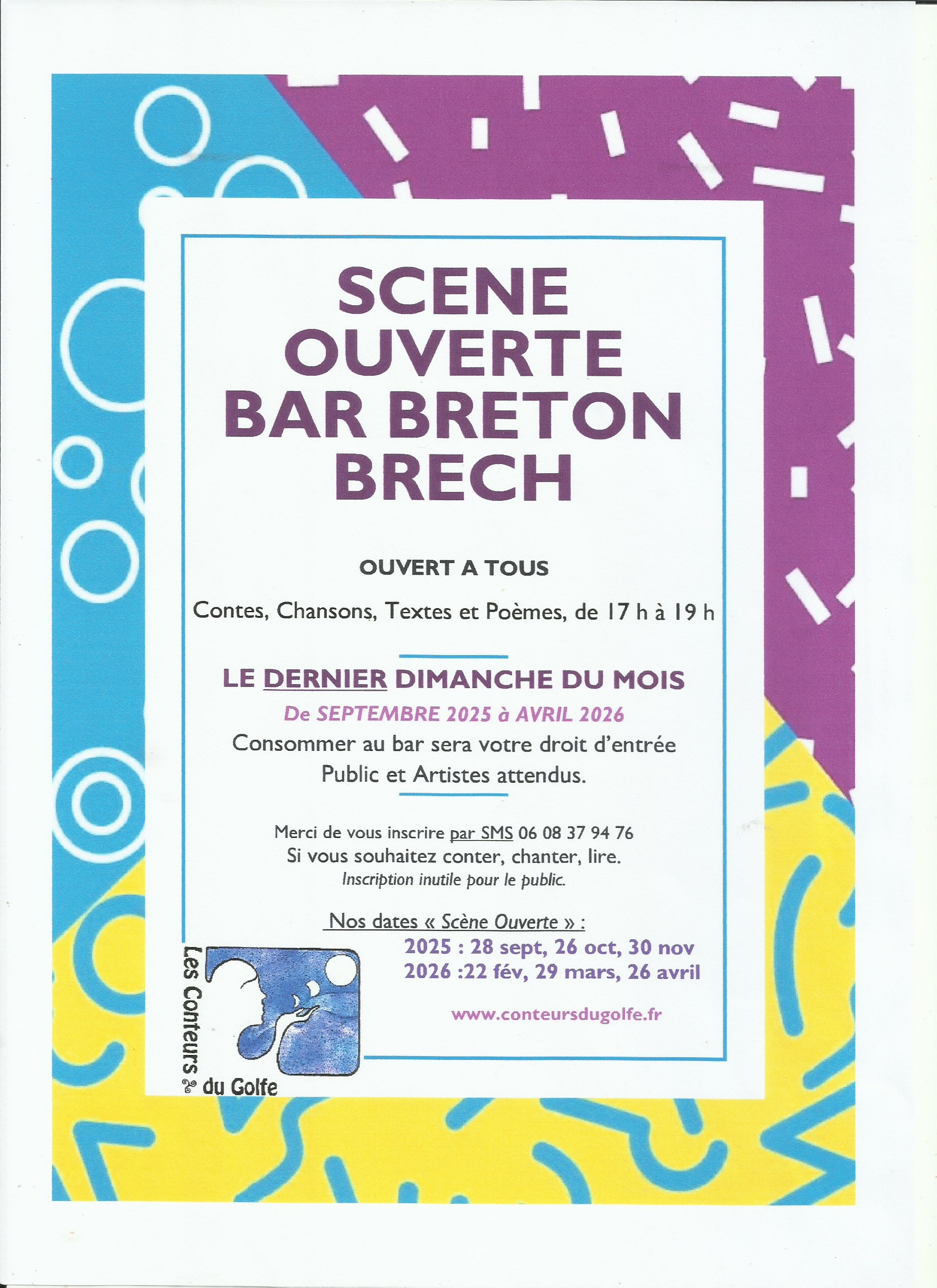 SCENE OUVERTE BAR BRETON BRECH

OUVERT A TOUS

Contes, Chansons, Textes et Poèmes, de 17 h à 19 h

LE DERNIER DIMANCHE DU MOIS

De SEPTEMBRE 2025 à AVRIL 2026

Consommer au bar sera votre droit d'entrée

Public et Artistes attendus.

Merci de vous inscrire par SMS 06 08 37 94 76

Si vous souhaitez conter, chanter, lire.

Inscription inutile pour le public.

Nos dates « Scène Ouverte » :

2025 : 28 sept, 26 oct, 30 nov

2026 :22 fév, 29 mars, 26 avril

www.conteursdugolfe.fr

Les Conteurs du Golfe